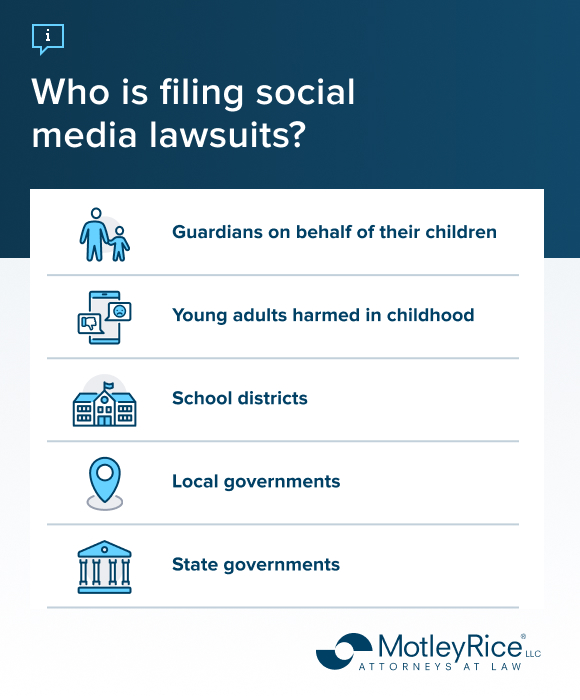 i

Who is filing social media lawsuits?

Guardians on behalf of their children

Young adults harmed in childhood

School districts

Local governments

State governments

MotleyRice® LLC
ATTORNEYS AT LAW